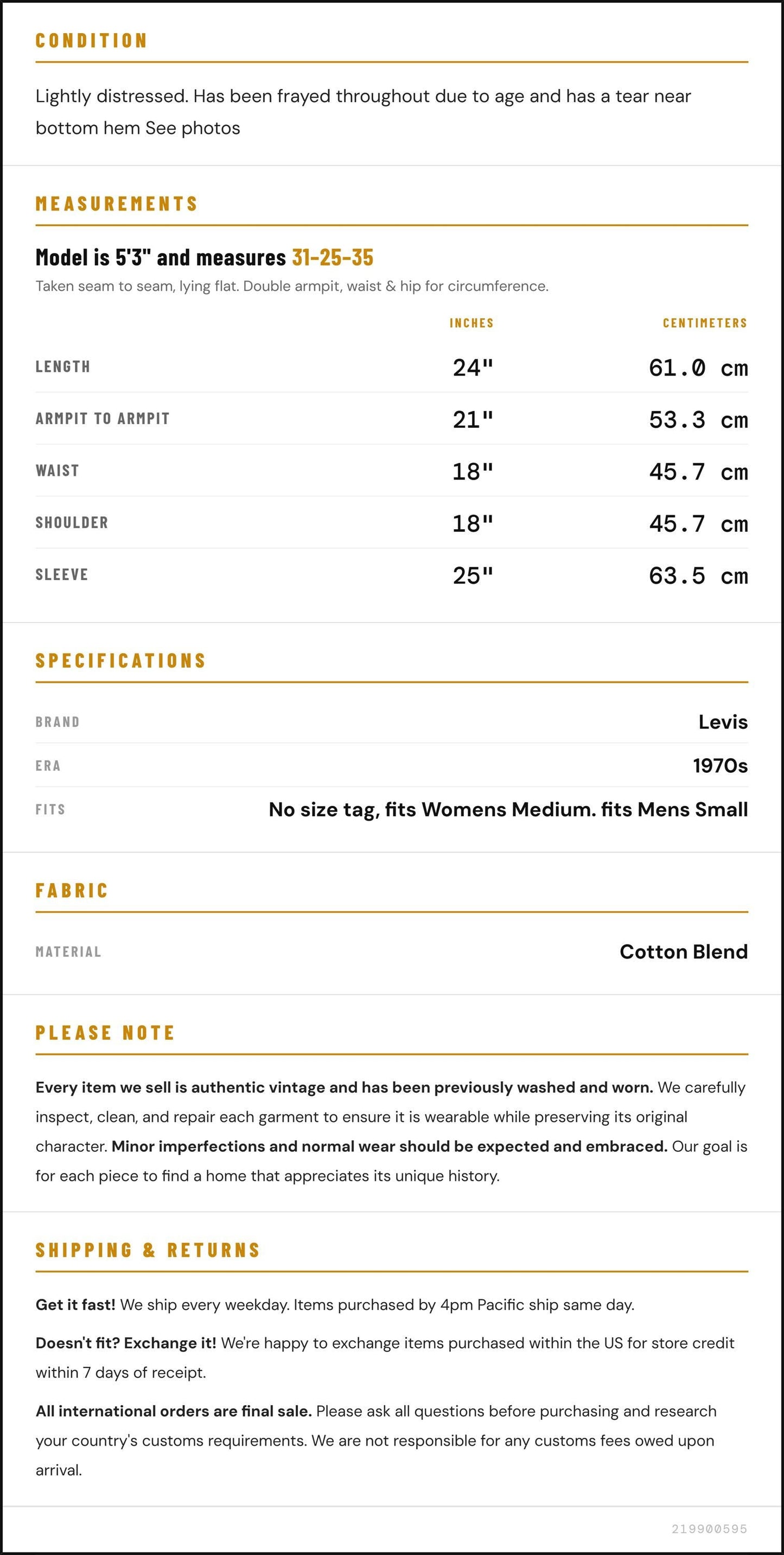 CONDITION

Lightly distressed. Has been frayed throughout due to age and has a tear near bottom hem See photos

MEASUREMENTS

Model is 5'3" and measures 31-25-35

Taken seam to seam, lying flat. Double armpit, waist & hip for circumference.

|  | INCHES | CENTIMETERS |
|---|---|---|
| LENGTH | 24" | 61.0 cm |
| ARMPIT TO ARMPIT | 21" | 53.3 cm |
| WAIST | 18" | 45.7 cm |
| SHOULDER | 18" | 45.7 cm |
| SLEEVE | 25" | 63.5 cm |

SPECIFICATIONS

BRAND
Levis

ERA
1970s

FITS
No size tag, fits Womens Medium. fits Mens Small

FABRIC

MATERIAL
Cotton Blend

PLEASE NOTE

Every item we sell is authentic vintage and has been previously washed and worn. We carefully inspect, clean, and repair each garment to ensure it is wearable while preserving its original character. Minor imperfections and normal wear should be expected and embraced. Our goal is for each piece to find a home that appreciates its unique history.

SHIPPING & RETURNS

Get it fast! We ship every weekday. Items purchased by 4pm Pacific ship same day.

Doesn't fit? Exchange it! We're happy to exchange items purchased within the US for store credit within 7 days of receipt.

All international orders are final sale. Please ask all questions before purchasing and research your country's customs requirements. We are not responsible for any customs fees owed upon arrival.

219900595